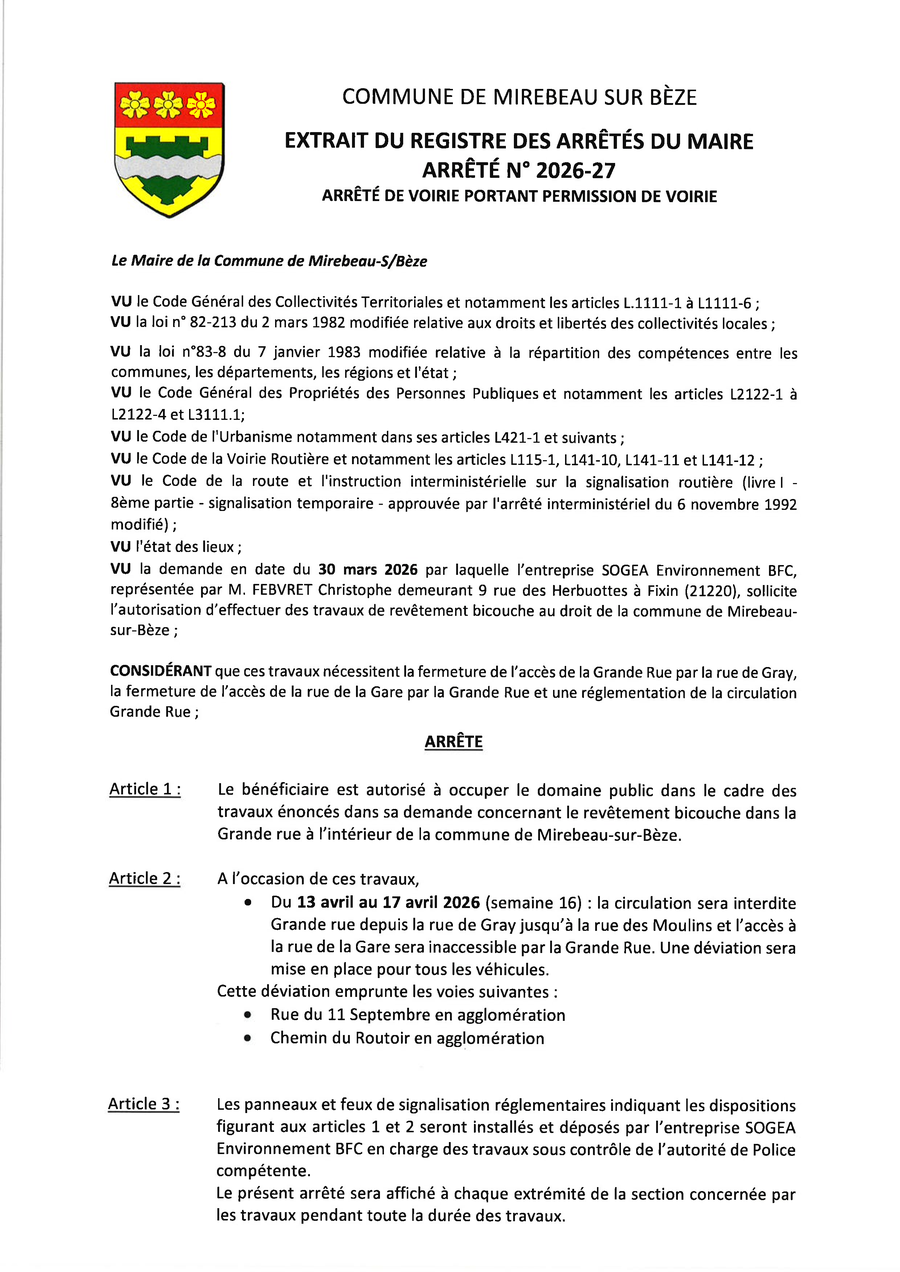 COMMUNE DE MIREBEAU SUR BÈZE

EXTRAIT DU REGISTRE DES ARRÊTÉS DU MAIRE
ARRÊTÉ N° 2026-27
ARRÊTÉ DE VOIRIE PORTANT PERMISSION DE VOIRIE

Le Maire de la Commune de Mirebeau-S/Bèze

VU le Code Général des Collectivités Territoriales et notamment les articles L.1111-1 à L1111-6 ;
VU la loi n° 82-213 du 2 mars 1982 modifiée relative aux droits et libertés des collectivités locales ;

VU la loi n°83-8 du 7 janvier 1983 modifiée relative à la répartition des compétences entre les communes, les départements, les régions et l'état ;
VU le Code Général des Propriétés des Personnes Publiques et notamment les articles L2122-1 à L2122-4 et L3111.1;
VU le Code de l'Urbanisme notamment dans ses articles L421-1 et suivants ;
VU le Code de la Voirie Routière et notamment les articles L115-1, L141-10, L141-11 et L141-12 ;
VU le Code de la route et l'instruction interministérielle sur la signalisation routière (livre I - 8ème partie - signalisation temporaire - approuvée par l'arrêté interministériel du 6 novembre 1992 modifié) ;
VU l'état des lieux ;
VU la demande en date du 30 mars 2026 par laquelle l'entreprise SOGEA Environnement BFC, représentée par M. FEBVRET Christophe demeurant 9 rue des Herbuottes à Fixin (21220), sollicite l'autorisation d'effectuer des travaux de revêtement bicouche au droit de la commune de Mirebeau-sur-Bèze ;

CONSIDÉRANT que ces travaux nécessitent la fermeture de l'accès de la Grande Rue par la rue de Gray, la fermeture de l'accès de la rue de la Gare par la Grande Rue et une réglementation de la circulation Grande Rue ;

ARRÊTE

Article 1 : Le bénéficiaire est autorisé à occuper le domaine public dans le cadre des travaux énoncés dans sa demande concernant le revêtement bicouche dans la Grande rue à l'intérieur de la commune de Mirebeau-sur-Bèze.

Article 2 : A l'occasion de ces travaux,
• Du 13 avril au 17 avril 2026 (semaine 16) : la circulation sera interdite Grande rue depuis la rue de Gray jusqu'à la rue des Moulins et l'accès à la rue de la Gare sera inaccessible par la Grande Rue. Une déviation sera mise en place pour tous les véhicules.
Cette déviation emprunte les voies suivantes :
• Rue du 11 Septembre en agglomération
• Chemin du Routoir en agglomération

Article 3 : Les panneaux et feux de signalisation réglementaires indiquant les dispositions figurant aux articles 1 et 2 seront installés et déposés par l'entreprise SOGEA Environnement BFC en charge des travaux sous contrôle de l'autorité de Police compétente.
Le présent arrêté sera affiché à chaque extrémité de la section concernée par les travaux pendant toute la durée des travaux.